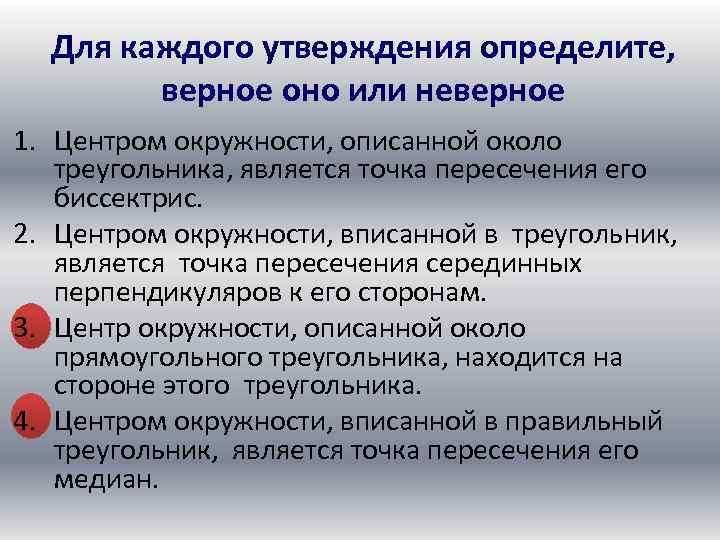 Для каждого утверждения определите, верное оно или неверное

1. Центром окружности, описанной около треугольника, является точка пересечения его биссектрис.
2. Центром окружности, вписанной в треугольник, является точка пересечения серединных перпендикуляров к его сторонам.
3. Центр окружности, описанной около прямоугольного треугольника, находится на стороне этого треугольника.
4. Центром окружности, вписанной в правильный треугольник, является точка пересечения его медиан.